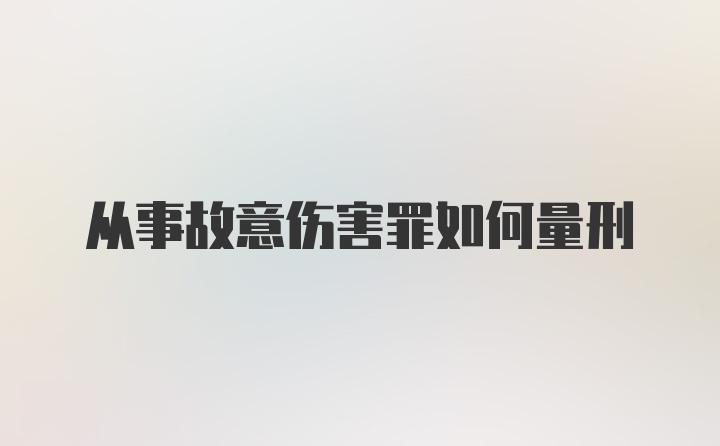 从事故意伤害罪如何量刑